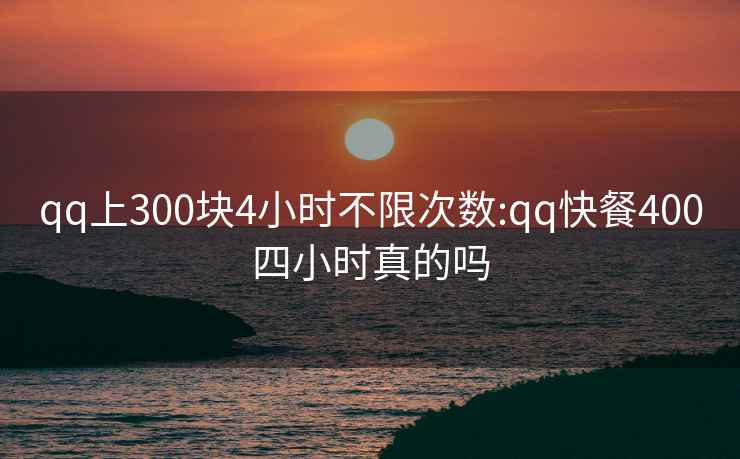 qq上300块4小时不限次数:qq快餐400四小时真的吗